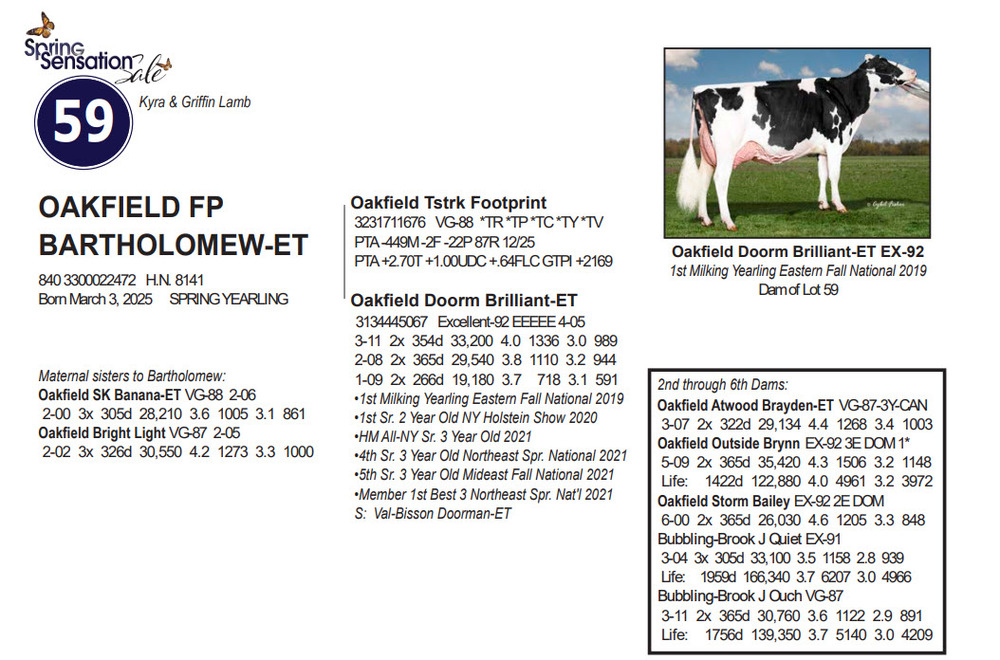 Spring Sensation Sale

59

Kyra & Griffin Lamb

OAKFIELD FP BARTHOLOMEW-ET

840 3300022472 H.N. 8141
Born March 3, 2025 SPRING YEARLING

Maternal sisters to Bartholomew:
Oakfield SK Banana-ET VG-88 2-06
2-00 3x 305d 28,210 3.6 1005 3.1 861
Oakfield Bright Light VG-87 2-05
2-02 3x 326d 30,550 4.2 1273 3.3 1000

Oakfield Tstrk Footprint
3231711676 VG-88 *TR *TP *TC *TY *TV
PTA -449M -2F -22P 87R 12/25
PTA +2.70T +1.00UDC +.64FLC GTPI +2169

Oakfield Doorm Brilliant-ET
3134445067 Excellent-92 EEEEE 4-05
3-11 2x 354d 33,200 4.0 1336 3.0 989
2-08 2x 365d 29,540 3.8 1110 3.2 944
1-09 2x 266d 19,180 3.7 718 3.1 591
•1st Milking Yearling Eastern Fall National 2019
•1st Sr. 2 Year Old NY Holstein Show 2020
•HM All-NY Sr. 3 Year Old 2021
•4th Sr. 3 Year Old Northeast Spr. National 2021
•5th Sr. 3 Year Old Mideast Fall National 2021
•Member 1st Best 3 Northeast Spr. Nat'l 2021
S: Val-Bisson Doorman-ET

Oakfield Doorm Brilliant-ET EX-92
1st Milking Yearling Eastern Fall National 2019
Dam of Lot 59

2nd through 6th Dams:
Oakfield Atwood Brayden-ET VG-87-3Y-CAN
3-07 2x 322d 29,134 4.4 1268 3.4 1003
Oakfield Outside Brynn EX-92 3E DOM 1*
5-09 2x 365d 35,420 4.3 1506 3.2 1148
Life: 1422d 122,880 4.0 4961 3.2 3972
Oakfield Storm Bailey EX-92 2E DOM
6-00 2x 365d 26,030 4.6 1205 3.3 848
Bubbling-Brook J Quiet EX-91
3-04 3x 305d 33,100 3.5 1158 2.8 939
Life: 1959d 166,340 3.7 6207 3.0 4966
Bubbling-Brook J Ouch VG-87
3-11 2x 365d 30,760 3.6 1122 2.9 891
Life: 1756d 139,350 3.7 5140 3.0 4209